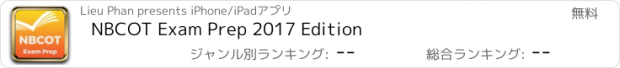 NBCOT
Exam Prep

Lieu Phan presents iPhone/iPadアプリ

無料

NBCOT Exam Prep 2017 Edition

ジャンル別ランキング: --

総合ランキング: --